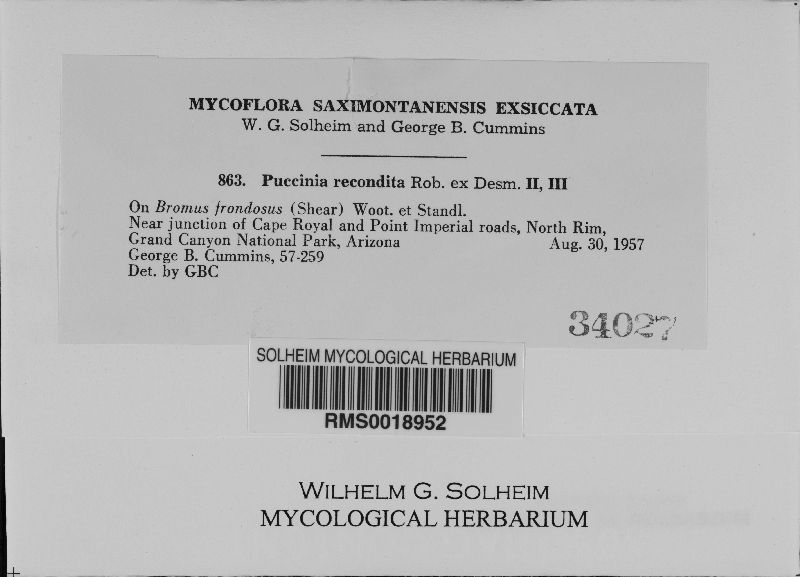 MYCOFLORA SAXIMONTANENSIS EXSICCATA
W. G. Solheim and George B. Cummins

863. Puccinia recondita Rob. ex Desm. II, III

On Bromus frondosus (Shear) Woot. et Standl.
Near junction of Cape Royal and Point Imperial roads, North Rim, Grand Canyon National Park, Arizona Aug. 30, 1957
George B. Cummins, 57-259
Det. by GBC

34027

SOLHEIM MYCOLOGICAL HERBARIUM
RMS0018952

WILHELM G. SOLHEIM
MYCOLOGICAL HERBARIUM